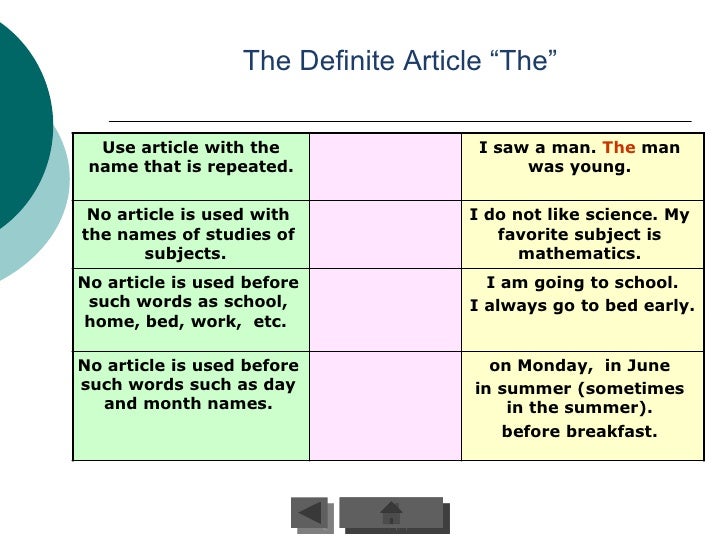 The Definite Article "The"

| Use article with the name that is repeated. |  | I saw a man. The man was young. |
|---|---|---|
| No article is used with the names of studies of subjects. |  | I do not like science. My favorite subject is mathematics. |
| No article is used before such words as school, home, bed, work, etc. |  | I am going to school. I always go to bed early. |
| No article is used before such words such as day and month names. |  | on Monday, in June in summer (sometimes in the summer). before breakfast. |